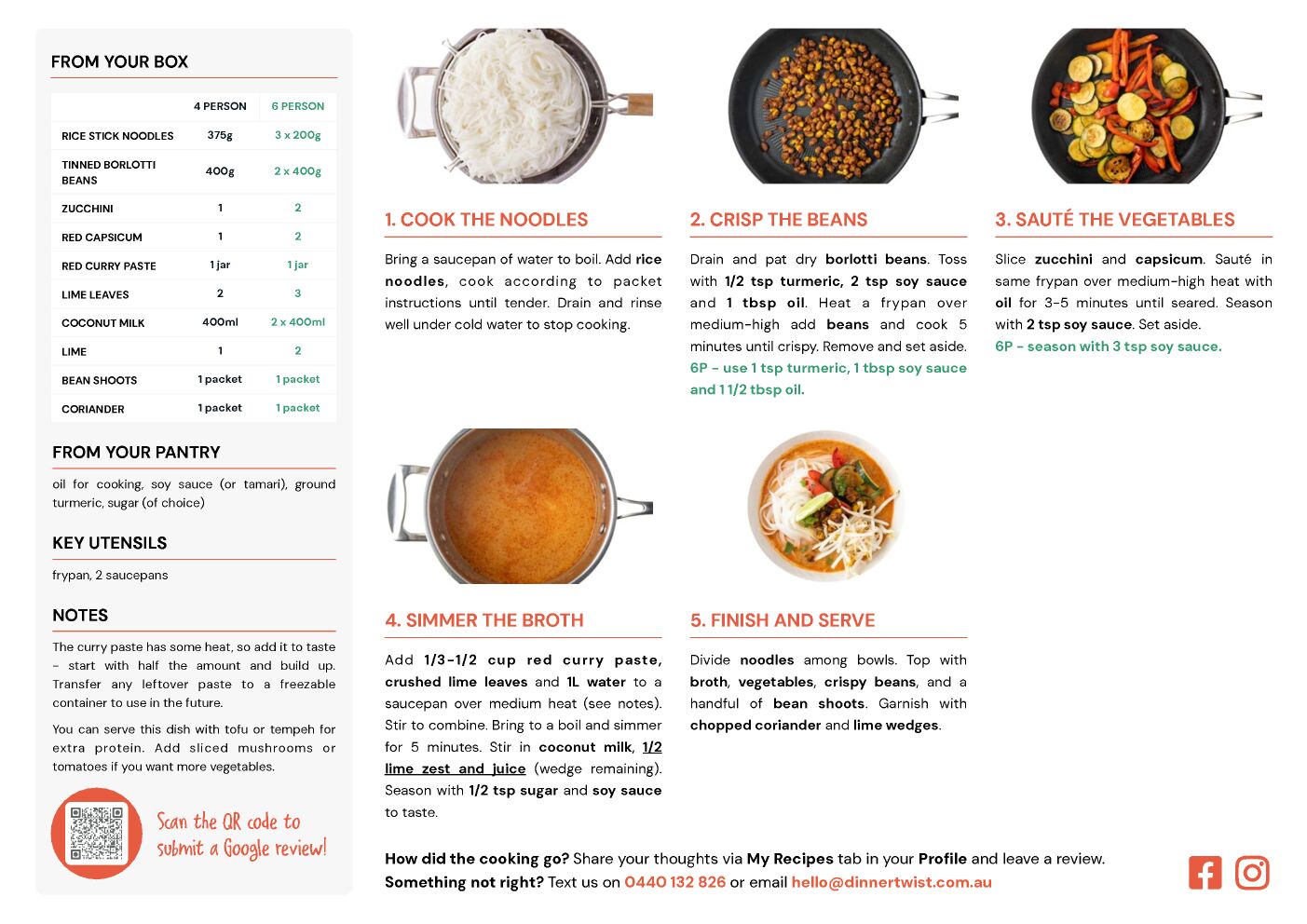 FROM YOUR BOX

| | 4 PERSON | 6 PERSON |
|---|---|---|
| RICE STICK NOODLES | 375g | 3 x 200g |
| TINNED BORLOTTI BEANS | 400g | 2 x 400g |
| ZUCCHINI | 1 | 2 |
| RED CAPSICUM | 1 | 2 |
| RED CURRY PASTE | 1 jar | 1 jar |
| LIME LEAVES | 2 | 3 |
| COCONUT MILK | 400ml | 2 x 400ml |
| LIME | 1 | 2 |
| BEAN SHOOTS | 1 packet | 1 packet |
| CORIANDER | 1 packet | 1 packet |

FROM YOUR PANTRY

oil for cooking, soy sauce (or tamari), ground turmeric, sugar (of choice)

KEY UTENSILS

frypan, 2 saucepans

NOTES

The curry paste has some heat, so add it to taste - start with half the amount and build up. Transfer any leftover paste to a freezable container to use in the future.

You can serve this dish with tofu or tempeh for extra protein. Add sliced mushrooms or tomatoes if you want more vegetables.

Scan the QR code to submit a Google review!

1. COOK THE NOODLES

Bring a saucepan of water to boil. Add rice noodles, cook according to packet instructions until tender. Drain and rinse well under cold water to stop cooking.

2. CRISP THE BEANS

Drain and pat dry borlotti beans. Toss with 1/2 tsp turmeric, 2 tsp soy sauce and 1 tbsp oil. Heat a frypan over medium-high add beans and cook 5 minutes until crispy. Remove and set aside.
6P - use 1 tsp turmeric, 1 tbsp soy sauce and 1 1/2 tbsp oil.

3. SAUTÉ THE VEGETABLES

Slice zucchini and capsicum. Sauté in same frypan over medium-high heat with oil for 3-5 minutes until seared. Season with 2 tsp soy sauce. Set aside.
6P - season with 3 tsp soy sauce.

4. SIMMER THE BROTH

Add 1/3-1/2 cup red curry paste, crushed lime leaves and 1L water to a saucepan over medium heat (see notes). Stir to combine. Bring to a boil and simmer for 5 minutes. Stir in coconut milk, 1/2 lime zest and juice (wedge remaining). Season with 1/2 tsp sugar and soy sauce to taste.

5. FINISH AND SERVE

Divide noodles among bowls. Top with broth, vegetables, crispy beans, and a handful of bean shoots. Garnish with chopped coriander and lime wedges.

How did the cooking go? Share your thoughts via My Recipes tab in your Profile and leave a review.
Something not right? Text us on 0440 132 826 or email hello@dinnertwist.com.au